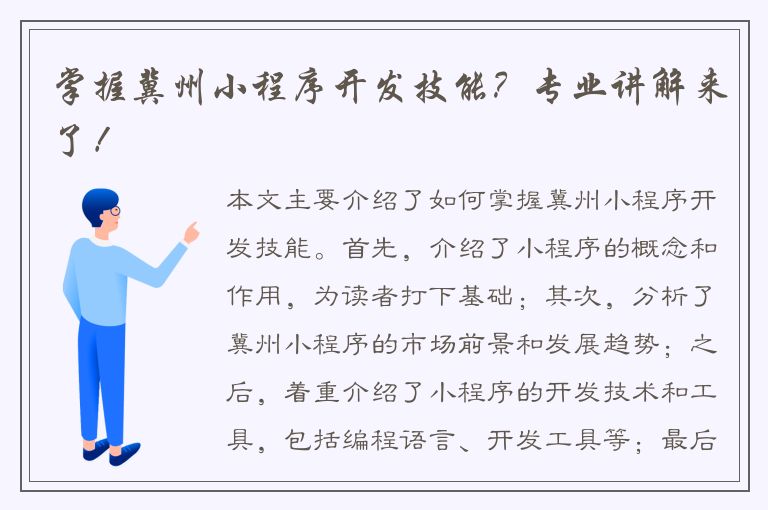 掌握冀州小程序开发技能？专业讲解来了！

本文主要介绍了如何掌握冀州小程序开发技能。首先，介绍了小程序的概念和作用，为读者打下基础；其次，分析了冀州小程序的市场前景和发展趋势；之后，着重介绍了小程序的开发技术和工具，包括编程语言、开发工具等；最后